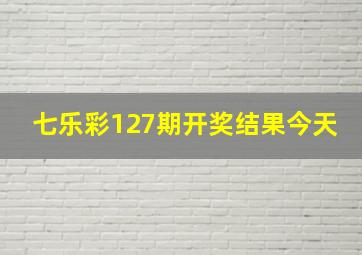 七乐彩127期开奖结果今天